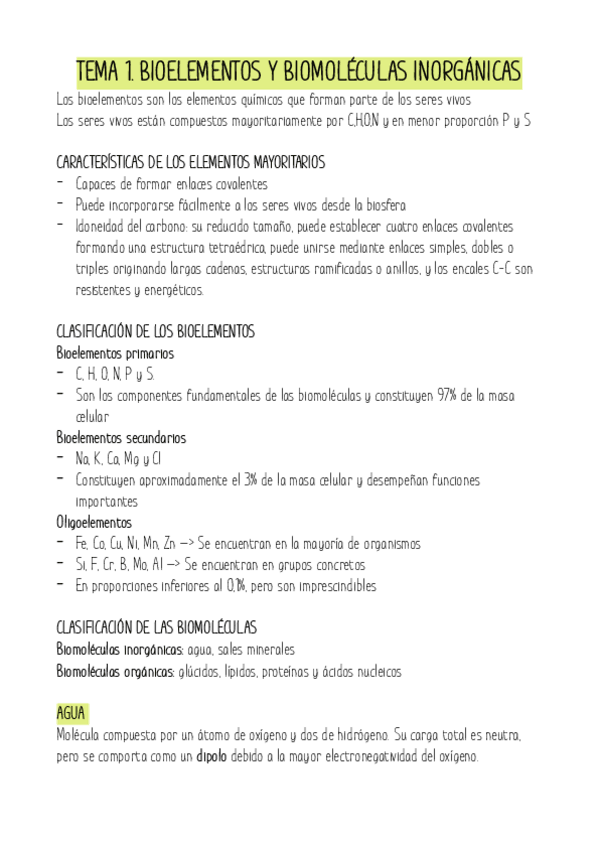 TEMA 1. BIOELEMENTOS Y BIOMOLÉCULAS INORGÁNICAS

Los bioelementos son los elementos químicos que forman parte de los seres vivos
Los seres vivos están compuestos mayoritariamente por C,H,O,N y en menor proporción P y S

CARACTERÍSTICAS DE LOS ELEMENTOS MAYORITARIOS
- Capaces de formar enlaces covalentes
- Puede incorporarse fácilmente a los seres vivos desde la biosfera
- Idoneidad del carbono: su reducido tamaño, puede establecer cuatro enlaces covalentes formando una estructura tetraédrica, puede unirse mediante enlaces simples, dobles o triples originando largas cadenas, estructuras ramificadas o anillos, y los encales C-C son resistentes y energéticos.

CLASIFICACIÓN DE LOS BIOELEMENTOS
Bioelementos primarios
- C, H, O, N, P y S.
- Son los componentes fundamentales de las biomoléculas y constituyen 97% de la masa celular
Bioelementos secundarios
- Na, K, Ca, Mg y Cl
- Constituyen aproximadamente el 3% de la masa celular y desempeñan funciones importantes
Oligoelementos
- Fe, Co, Cu, Ni, Mn, Zn —> Se encuentran en la mayoría de organismos
- Si, F, Cr, B, Mo, Al —> Se encuentran en grupos concretos
- En proporciones inferiores al 0,1%, pero son imprescindibles

CLASIFICACIÓN DE LAS BIOMOLÉCULAS
Biomoléculas inorgánicas: agua, sales minerales
Biomoléculas orgánicas: glúcidos, lípidos, proteínas y ácidos nucleicos

AGUA
Molécula compuesta por un átomo de oxígeno y dos de hidrógeno. Su carga total es neutra, pero se comporta como un dipolo debido a la mayor electronegatividad del oxígeno.